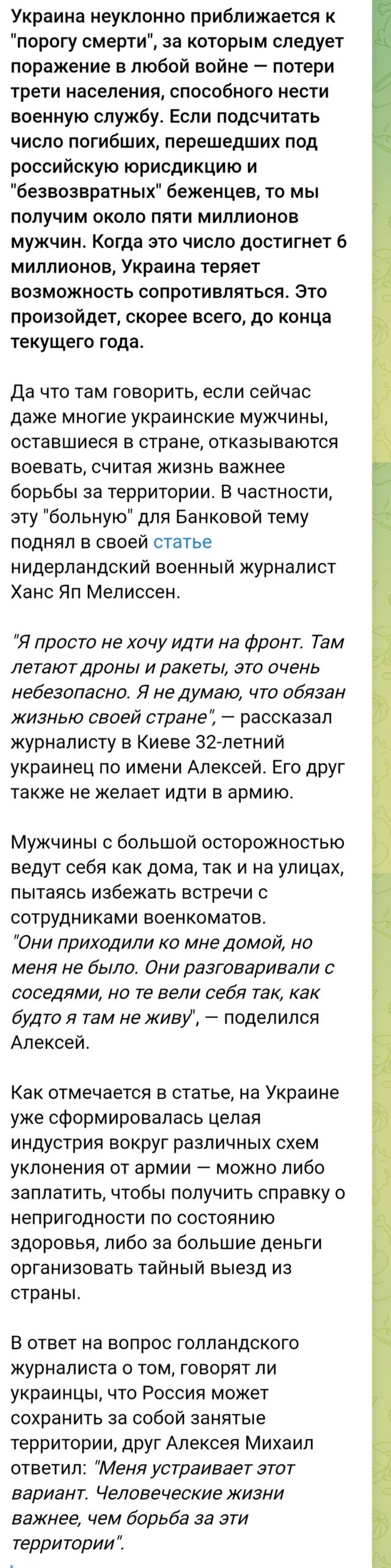 Украина неуклонно приближается к "порогу смерти", за которым следует поражение в любой войне — потери трети населения, способного нести военную службу. Если подсчитать число погибших, перешедших под российскую юрисдикцию и "безвозвратных" беженцев, то мы получим около пяти миллионов мужчин. Когда это число достигнет 6 миллионов, Украина теряет возможность сопротивляться. Это произойдет, скорее всего, до конца текущего года.

Да что там говорить, если сейчас даже многие украинские мужчины, оставшиеся в стране, отказываются воевать, считая жизнь важнее борьбы за территории. В частности, эту "больную" для Банковой тему поднял в своей статье нидерландский военный журналист Ханс Яп Мелиссен.

"Я просто не хочу идти на фронт. Там летают дроны и ракеты, это очень небезопасно. Я не думаю, что обязан жизнью своей стране", — рассказал журналисту в Киеве 32-летний украинец по имени Алексей. Его друг также не желает идти в армию.

Мужчины с большой осторожностью ведут себя как дома, так и на улицах, пытаясь избежать встречи с сотрудниками военкоматов.
"Они приходили ко мне домой, но меня не было. Они разговаривали с соседями, но те вели себя так, как будто я там не живу", — поделился Алексей.

Как отмечается в статье, на Украине уже сформировалась целая индустрия вокруг различных схем уклонения от армии — можно либо заплатить, чтобы получить справку о непригодности по состоянию здоровья, либо за большие деньги организовать тайный выезд из страны.

В ответ на вопрос голландского журналиста о том, говорят ли украинцы, что Россия может сохранить за собой занятые территории, друг Алексея Михаил ответил: "Меня устраивает этот вариант. Человеческие жизни важнее, чем борьба за эти территории".